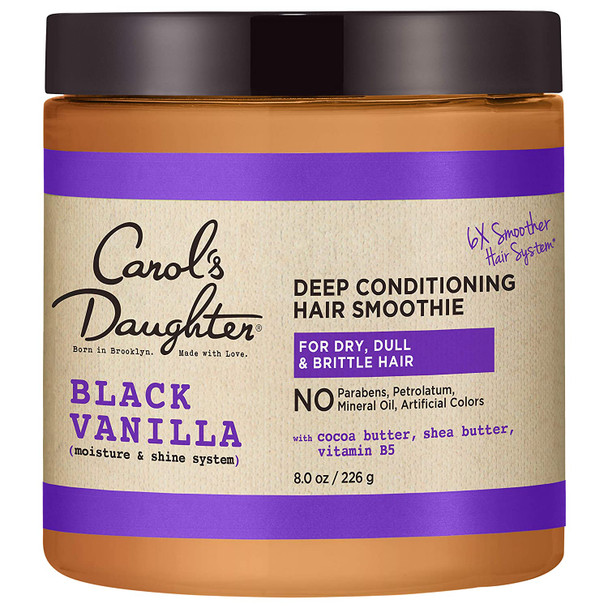 Carol's Daughter®

Born in Brooklyn. Made with Love.

BLACK VANILLA

(moisture & shine system)

6X Smoother Hair System*

DEEP CONDITIONING HAIR SMOOTHIE

FOR DRY, DULL & BRITTLE HAIR

NO Parabens, Petrolatum, Mineral Oil, Artificial Colors

with cocoa butter, shea butter, vitamin B5

8.0 oz / 226 g